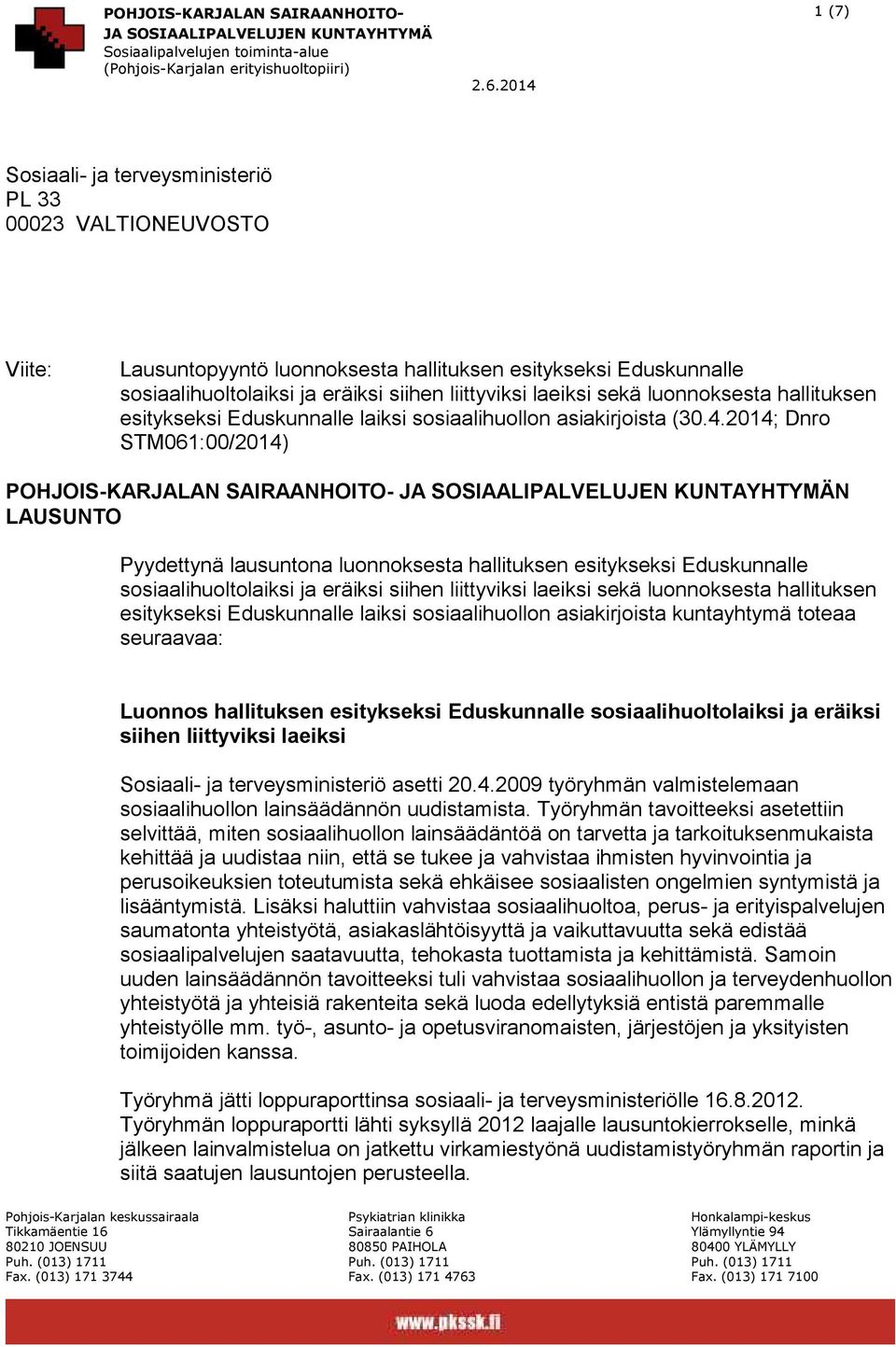 POHJOIS-KARJALAN SAIRAANHOITO-
JA SOSIAALIPALVELUJEN KUNTAYHTYMÄ
Sosiaalipalvelujen toiminta-alue
(Pohjois-Karjalan erityishuoltopiiri)

1 (7)

2.6.2014

Sosiaali- ja terveysministeriö
PL 33
00023 VALTIONEUVOSTO

Viite: Lausuntopyyntö luonnoksesta hallituksen esitykseksi Eduskunnalle sosiaalihuoltolaiksi ja eräiksi siihen liittyviksi laeiksi sekä luonnoksesta hallituksen esitykseksi Eduskunnalle laiksi sosiaalihuollon asiakirjoista (30.4.2014; Dnro STM061:00/2014)

POHJOIS-KARJALAN SAIRAANHOITO- JA SOSIAALIPALVELUJEN KUNTAYHTYMÄN LAUSUNTO

Pyydettynä lausuntona luonnoksesta hallituksen esitykseksi Eduskunnalle sosiaalihuoltolaiksi ja eräiksi siihen liittyviksi laeiksi sekä luonnoksesta hallituksen esitykseksi Eduskunnalle laiksi sosiaalihuollon asiakirjoista kuntayhtymä toteaa seuraavaa:

Luonnos hallituksen esitykseksi Eduskunnalle sosiaalihuoltolaiksi ja eräiksi siihen liittyviksi laeiksi

Sosiaali- ja terveysministeriö asetti 20.4.2009 työryhmän valmistelemaan sosiaalihuollon lainsäädännön uudistamista. Työryhmän tavoitteeksi asetettiin selvittää, miten sosiaalihuollon lainsäädäntöä on tarvetta ja tarkoituksenmukaista kehittää ja uudistaa niin, että se tukee ja vahvistaa ihmisten hyvinvointia ja perusoikeuksien toteutumista sekä ehkäisee sosiaalisten ongelmien syntymistä ja lisääntymistä. Lisäksi haluttiin vahvistaa sosiaalihuoltoa, perus- ja erityispalvelujen saumatonta yhteistyötä, asiakaslähtöisyyttä ja vaikuttavuutta sekä edistää sosiaalipalvelujen saatavuutta, tehokasta tuottamista ja kehittämistä. Samoin uuden lainsäädännön tavoitteeksi tuli vahvistaa sosiaalihuollon ja terveydenhuollon yhteistyötä ja yhteisiä rakenteita sekä luoda edellytyksiä entistä paremmalle yhteistyölle mm. työ-, asunto- ja opetusviranomaisten, järjestöjen ja yksityisten toimijoiden kanssa.

Työryhmä jätti loppuraporttinsa sosiaali- ja terveysministeriölle 16.8.2012. Työryhmän loppuraportti lähti syksyllä 2012 laajalle lausuntokierrokselle, minkä jälkeen lainvalmistelua on jatkettu virkamiestyönä uudistamistyöryhmän raportin ja siitä saatujen lausuntojen perusteella.

Pohjois-Karjalan keskussairaala
Tikkamäentie 16
80210 JOENSUU
Puh. (013) 1711
Fax. (013) 171 3744

Psykiatrian klinikka
Sairaalantie 6
80850 PAIHOLA
Puh. (013) 1711
Fax. (013) 171 4763

Honkalampi-keskus
Ylämyllyntie 94
80400 YLÄMYLLY
Puh. (013) 1711
Fax. (013) 171 7100

www.pkssk.fi